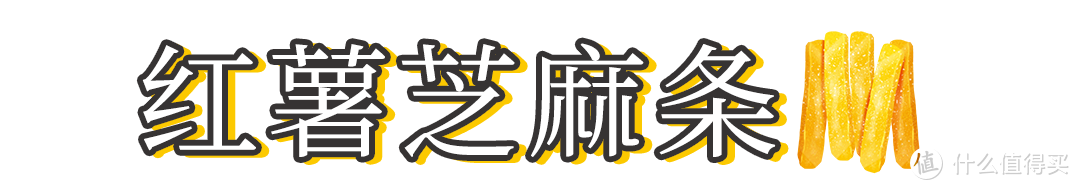 红薯芝麻条

值 什么值得买